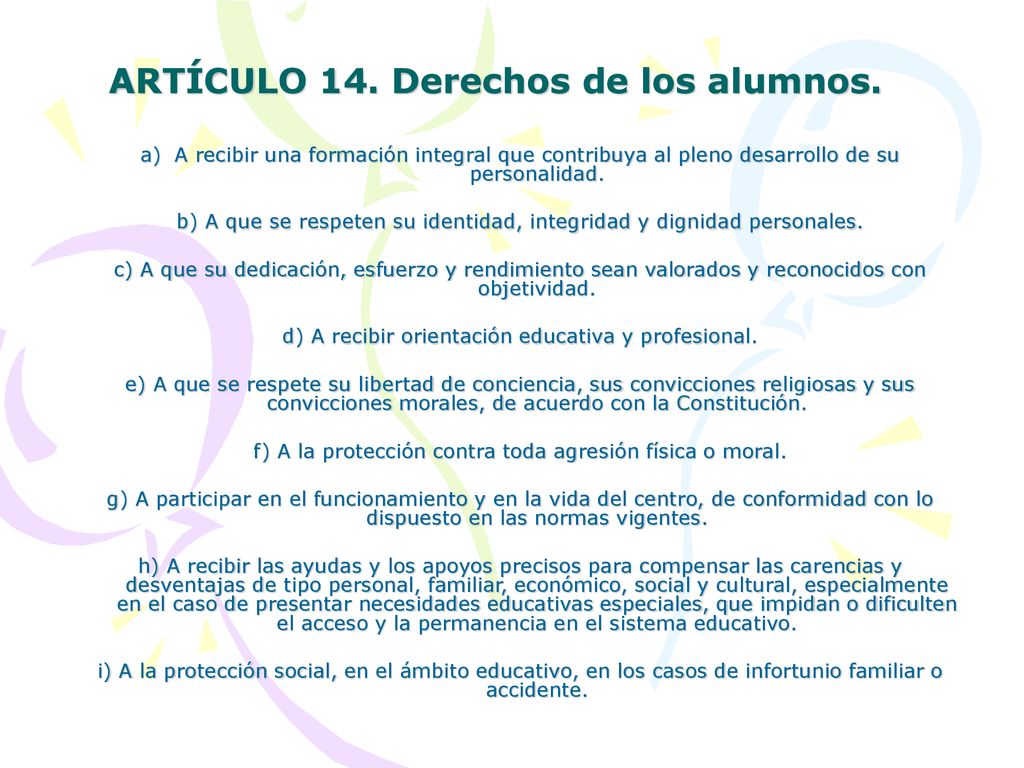 ARTÍCULO 14. Derechos de los alumnos.

a) A recibir una formación integral que contribuya al pleno desarrollo de su personalidad.

b) A que se respeten su identidad, integridad y dignidad personales.

c) A que su dedicación, esfuerzo y rendimiento sean valorados y reconocidos con objetividad.

d) A recibir orientación educativa y profesional.

e) A que se respete su libertad de conciencia, sus convicciones religiosas y sus convicciones morales, de acuerdo con la Constitución.

f) A la protección contra toda agresión física o moral.

g) A participar en el funcionamiento y en la vida del centro, de conformidad con lo dispuesto en las normas vigentes.

h) A recibir las ayudas y los apoyos precisos para compensar las carencias y desventajas de tipo personal, familiar, económico, social y cultural, especialmente en el caso de presentar necesidades educativas especiales, que impidan o dificulten el acceso y la permanencia en el sistema educativo.

i) A la protección social, en el ámbito educativo, en los casos de infortunio familiar o accidente.